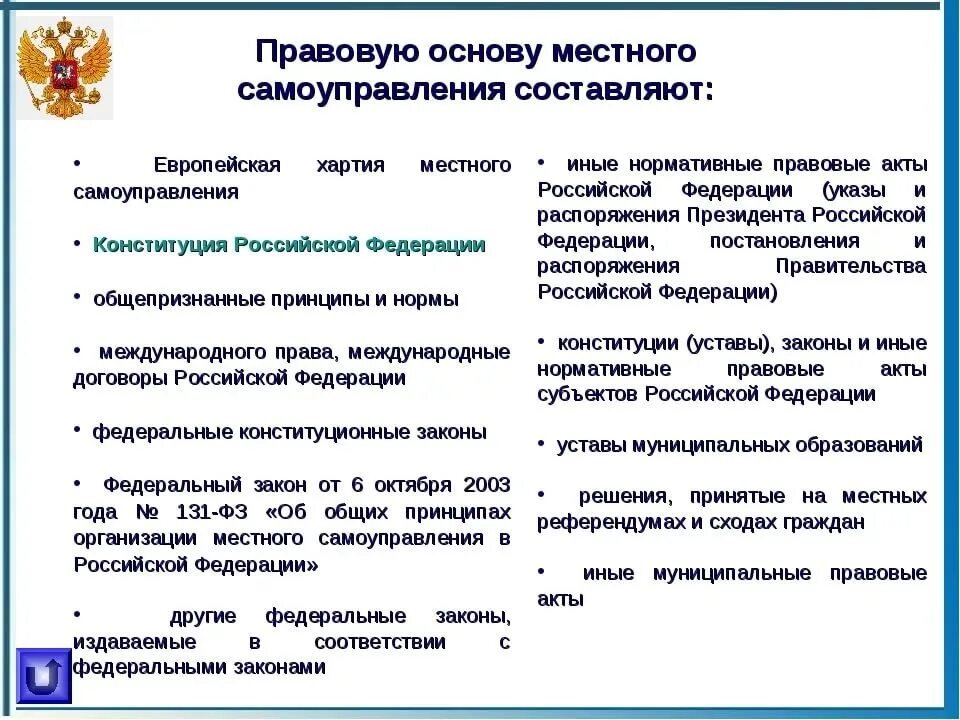 Правовую основу местного самоуправления составляют:

• Европейская хартия местного самоуправления

• Конституция Российской Федерации

• общепризнанные принципы и нормы

• международного права, международные договоры Российской Федерации

• федеральные конституционные законы

• Федеральный закон от 6 октября 2003 года № 131-ФЗ «Об общих принципах организации местного самоуправления в Российской Федерации»

• другие федеральные законы, издаваемые в соответствии с федеральными законами

• иные нормативные правовые акты Российской Федерации (указы и распоряжения Президента Российской Федерации, постановления и распоряжения Правительства Российской Федерации)

• конституции (уставы), законы и иные нормативные правовые акты субъектов Российской Федерации

• уставы муниципальных образований

• решения, принятые на местных референдумах и сходах граждан

• иные муниципальные правовые акты